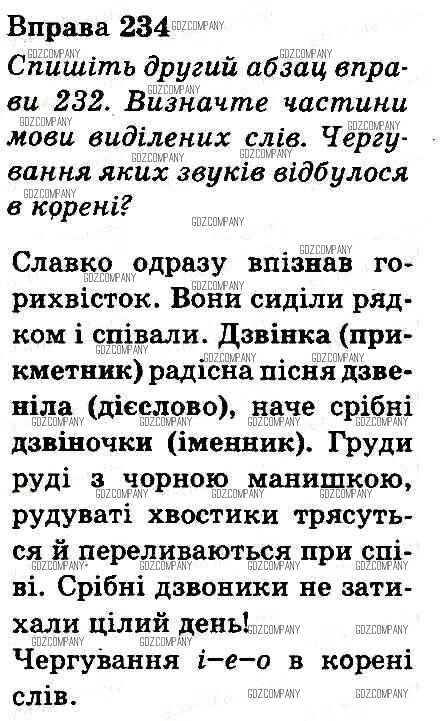 Вправа 234
Спишіть другий абзац вправи 232. Визначте частини мови виділених слів. Чергування яких звуків відбулося в корені?

Славко одразу впізнав горихвісток. Вони сиділи рядком і співали. Дзвінка (прикметник) радісна пісня дзвеніла (дієслово), наче срібні дзвіночки (іменник). Груди руді з чорною манишкою, рудуваті хвостики трясуться й переливаються при співі. Срібні дзвоники не затихали цілий день!
Чергування і–е–о в корені слів.

GDZCOMPANY